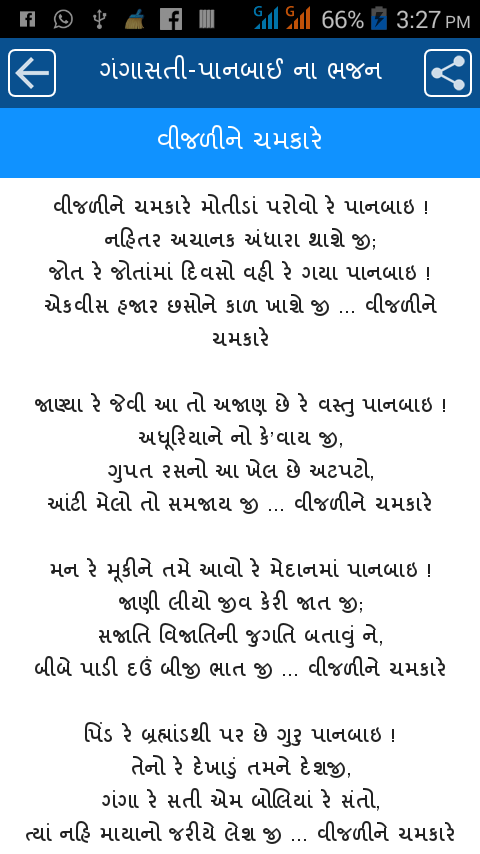 66% 3:27 PM

ગંગાસતી-પાનબાઈ ના ભજન

વીજળીને ચમકારે

વીજળીને ચમકારે મોતીડાં પરોવો રે પાનબાઇ !
નહિતર અચાનક અંધારા થાશે જી;
જોત રે જોતાંમાં દિવસો વહી રે ગયા પાનબાઇ !
એકવીસ હજાર છસોને કાળ ખાશે જી ... વીજળીને ચમકારે

જાણ્યા રે જેવી આ તો અજાણ છે રે વસ્તુ પાનબાઇ !
અધૂરિયાને નો કે'વાય જી,
ગુપત રસનો આ ખેલ છે અટપટો,
આંટી મેલો તો સમજાય જી ... વીજળીને ચમકારે

મન રે મૂકીને તમે આવો રે મેદાનમાં પાનબાઇ !
જાણી લીયો જીવ કેરી જાત જી;
સજાતિ વિજાતિની જુગતિ બતાવું ને,
બીબે પાડી દઉં બીજી ભાત જી ... વીજળીને ચમકારે

પિંડ રે બ્રહ્માંડથી પર છે ગુરુ પાનબાઇ !
તેનો રે દેખાડું તમને દેશજી,
ગંગા રે સતી એમ બોલિયાં રે સંતો,
ત્યાં નહિ માયાનો જરીયે લેશ જી ... વીજળીને ચમકારે